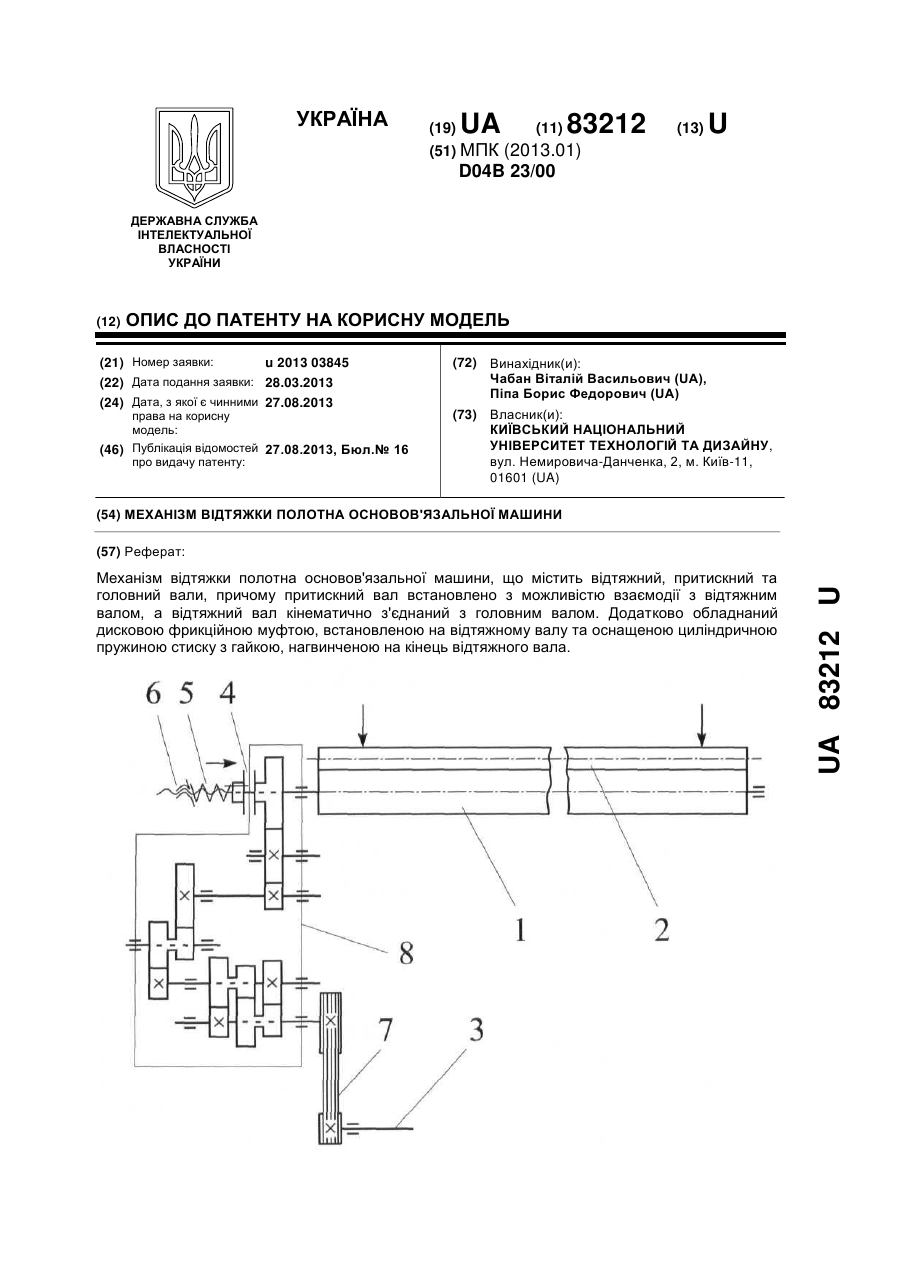 УКРАЇНА

(19) UA (11) 83212 (13) U
(51) МПК (2013.01)
D04B 23/00

ДЕРЖАВНА СЛУЖБА ІНТЕЛЕКТУАЛЬНОЇ ВЛАСНОСТІ УКРАЇНИ

(12) ОПИС ДО ПАТЕНТУ НА КОРИСНУ МОДЕЛЬ

(21) Номер заявки: u 2013 03845
(22) Дата подання заявки: 28.03.2013
(24) Дата, з якої є чинними права на корисну модель: 27.08.2013
(46) Публікація відомостей про видачу патенту: 27.08.2013, Бюл.№ 16

(72) Винахідник(и):
Чабан Віталій Васильович (UA),
Піпа Борис Федорович (UA)
(73) Власник(и):
КИЇВСЬКИЙ НАЦІОНАЛЬНИЙ УНІВЕРСИТЕТ ТЕХНОЛОГІЙ ТА ДИЗАЙНУ,
вул. Немировича-Данченка, 2, м. Київ-11, 01601 (UA)

(54) МЕХАНІЗМ ВІДТЯЖКИ ПОЛОТНА ОСНОВОВ'ЯЗАЛЬНОЇ МАШИНИ

(57) Реферат:

Механізм відтяжки полотна основов'язальної машини, що містить відтяжний, притискний та головний вали, причому притискний вал встановлено з можливістю взаємодії з відтяжним валом, а відтяжний вал кінематично з'єднаний з головним валом. Додатково обладнаний дисковою фрикційною муфтою, встановленою на відтяжному валу та оснащеною циліндричною пружиною стиску з гайкою, нагвинченою на кінець відтяжного вала.

6 5 4 1 2 8 7 3

UA 83212 U